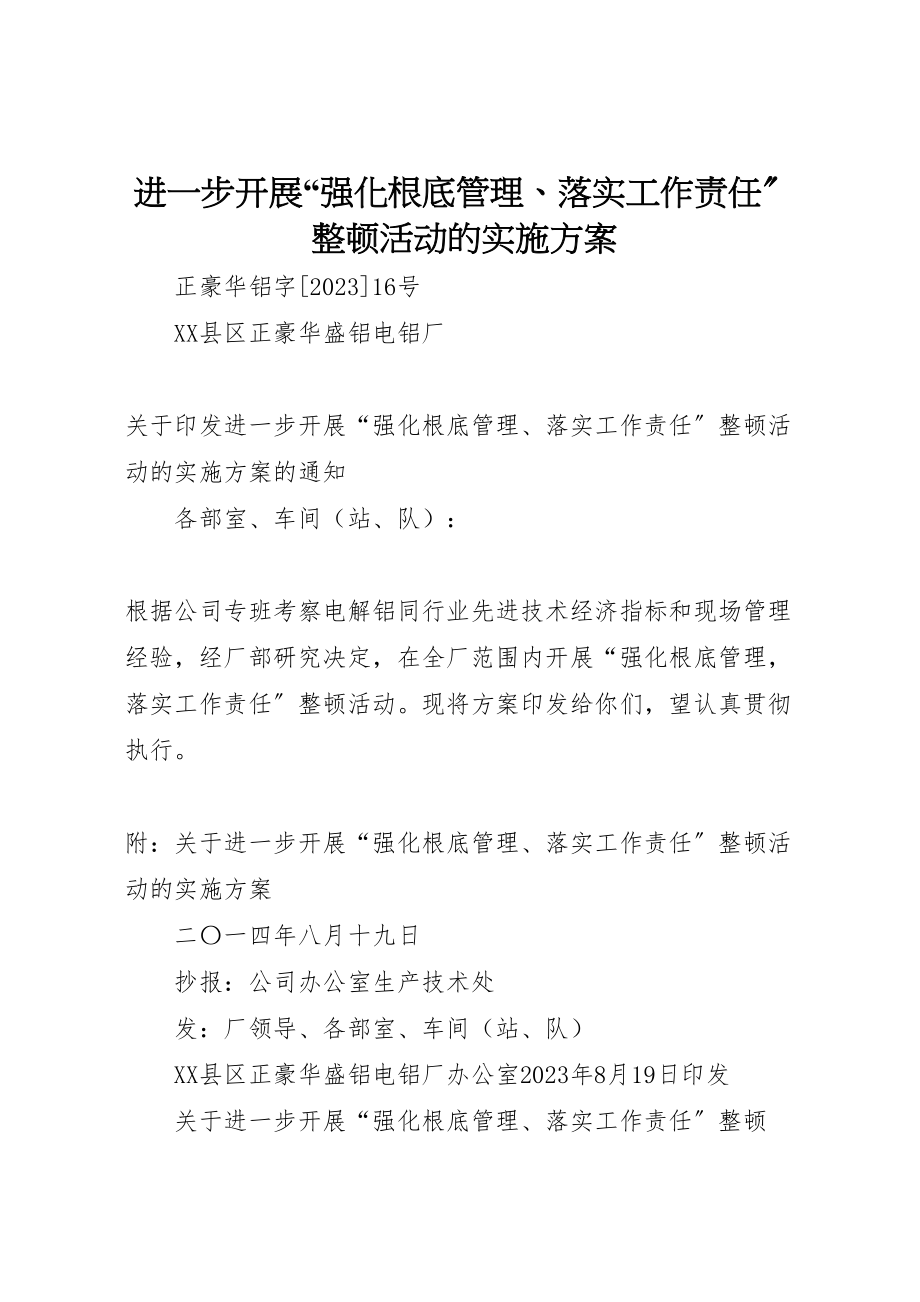 进一步开展“强化根底管理、落实工作责任”整顿活动的实施方案

正豪华铝字[2023]16号

XX县区正豪华盛铝电铝厂

关于印发进一步开展“强化根底管理、落实工作责任”整顿活动的实施方案的通知

各部室、车间（站、队）：

根据公司专班考察电解铝同行业先进技术经济指标和现场管理经验，经厂部研究决定，在全厂范围内开展“强化根底管理，落实工作责任”整顿活动。现将方案印发给你们，望认真贯彻执行。

附：关于进一步开展“强化根底管理、落实工作责任”整顿活动的实施方案

二〇一四年八月十九日

抄报：公司办公室生产技术处

发：厂领导、各部室、车间（站、队）

XX县区正豪华盛铝电铝厂办公室2023年8月19日印发

关于进一步开展“强化根底管理、落实工作责任”整顿